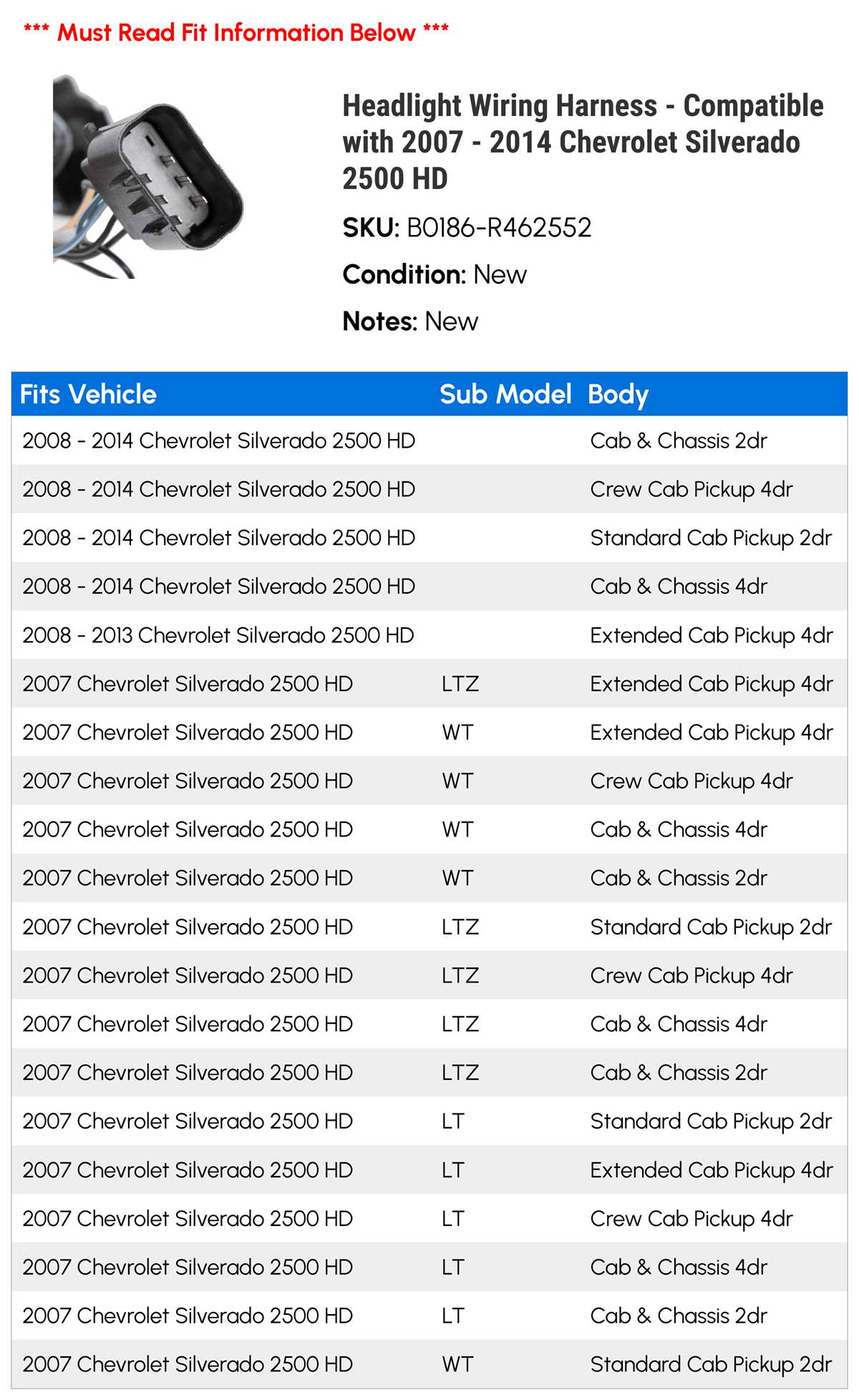 *** Must Read Fit Information Below ***

Headlight Wiring Harness - Compatible with 2007 - 2014 Chevrolet Silverado 2500 HD

SKU: B0186-R462552

Condition: New

Notes: New

| Fits Vehicle | Sub Model | Body |
|---|---|---|
| 2008 - 2014 Chevrolet Silverado 2500 HD | | Cab & Chassis 2dr |
| 2008 - 2014 Chevrolet Silverado 2500 HD | | Crew Cab Pickup 4dr |
| 2008 - 2014 Chevrolet Silverado 2500 HD | | Standard Cab Pickup 2dr |
| 2008 - 2014 Chevrolet Silverado 2500 HD | | Cab & Chassis 4dr |
| 2008 - 2013 Chevrolet Silverado 2500 HD | | Extended Cab Pickup 4dr |
| 2007 Chevrolet Silverado 2500 HD | LTZ | Extended Cab Pickup 4dr |
| 2007 Chevrolet Silverado 2500 HD | WT | Extended Cab Pickup 4dr |
| 2007 Chevrolet Silverado 2500 HD | WT | Crew Cab Pickup 4dr |
| 2007 Chevrolet Silverado 2500 HD | WT | Cab & Chassis 4dr |
| 2007 Chevrolet Silverado 2500 HD | WT | Cab & Chassis 2dr |
| 2007 Chevrolet Silverado 2500 HD | LTZ | Standard Cab Pickup 2dr |
| 2007 Chevrolet Silverado 2500 HD | LTZ | Crew Cab Pickup 4dr |
| 2007 Chevrolet Silverado 2500 HD | LTZ | Cab & Chassis 4dr |
| 2007 Chevrolet Silverado 2500 HD | LTZ | Cab & Chassis 2dr |
| 2007 Chevrolet Silverado 2500 HD | LT | Standard Cab Pickup 2dr |
| 2007 Chevrolet Silverado 2500 HD | LT | Extended Cab Pickup 4dr |
| 2007 Chevrolet Silverado 2500 HD | LT | Crew Cab Pickup 4dr |
| 2007 Chevrolet Silverado 2500 HD | LT | Cab & Chassis 4dr |
| 2007 Chevrolet Silverado 2500 HD | LT | Cab & Chassis 2dr |
| 2007 Chevrolet Silverado 2500 HD | WT | Standard Cab Pickup 2dr |